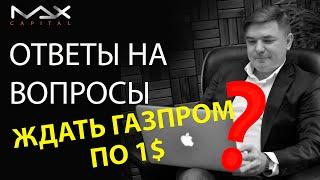 MAX
CAPITAL

ОТВЕТЫ НА ВОПРОСЫ

ЖДАТЬ ГАЗПРОМ ПО 1$

?